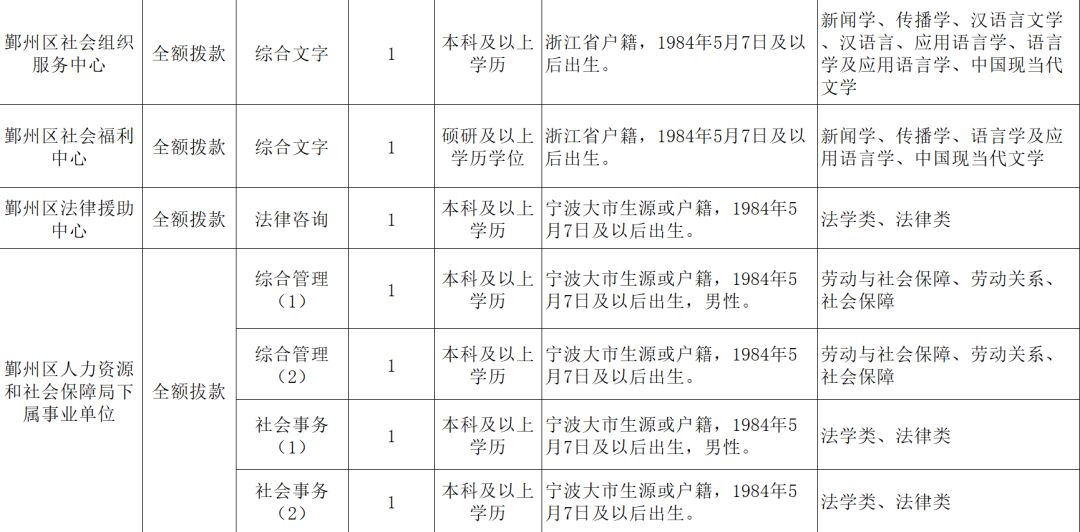 | 鄞州区社会组织服务中心 | 全额拨款 | 综合文字 | 1 | 本科及以上学历 | 浙江省户籍，1984年5月7日及以后出生。 | 新闻学、传播学、汉语言文学、汉语言、应用语言学、语言学及应用语言学、中国现当代文学 |
|---|---|---|---|---|---|---|
| 鄞州区社会福利中心 | 全额拨款 | 综合文字 | 1 | 硕研及以上学历学位 | 浙江省户籍，1984年5月7日及以后出生。 | 新闻学、传播学、语言学及应用语言学、中国现当代文学 |
| 鄞州区法律援助中心 | 全额拨款 | 法律咨询 | 1 | 本科及以上学历 | 宁波大市生源或户籍，1984年5月7日及以后出生。 | 法学类、法律类 |
| 鄞州区人力资源和社会保障局下属事业单位 | 全额拨款 | 综合管理（1） | 1 | 本科及以上学历 | 宁波大市生源或户籍，1984年5月7日及以后出生，男性。 | 劳动与社会保障、劳动关系、社会保障 |
|  |  | 综合管理（2） | 1 | 本科及以上学历 | 宁波大市生源或户籍，1984年5月7日及以后出生。 | 劳动与社会保障、劳动关系、社会保障 |
|  |  | 社会事务（1） | 1 | 本科及以上学历 | 宁波大市生源或户籍，1984年5月7日及以后出生，男性。 | 法学类、法律类 |
|  |  | 社会事务（2） | 1 | 本科及以上学历 | 宁波大市生源或户籍，1984年5月7日及以后出生。 | 法学类、法律类 |